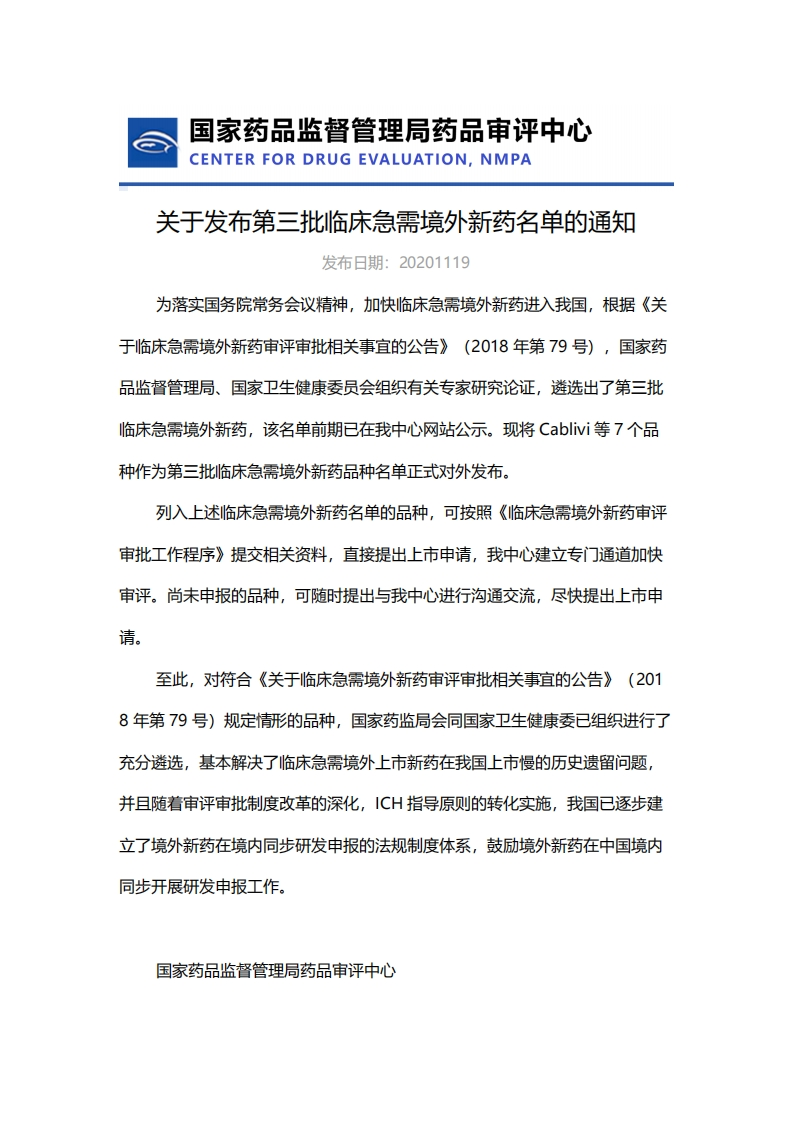 国家药品监督管理局药品审评中心
CENTER FOR DRUG EVALUATION, NMPA

关于发布第三批临床急需境外新药名单的通知

发布日期：20201119

为落实国务院常务会议精神，加快临床急需境外新药进入我国，根据《关于临床急需境外新药审评审批相关事宜的公告》（2018 年第 79 号），国家药品监督管理局、国家卫生健康委员会组织有关专家研究论证，遴选出了第三批临床急需境外新药，该名单前期已在我中心网站公示。现将 Cablivi 等 7 个品种作为第三批临床急需境外新药品种名单正式对外发布。

列入上述临床急需境外新药名单的品种，可按照《临床急需境外新药审评审批工作程序》提交相关资料，直接提出上市申请，我中心建立专门通道加快审评。尚未申报的品种，可随时提出与我中心进行沟通交流，尽快提出上市申请。

至此，对符合《关于临床急需境外新药审评审批相关事宜的公告》（2018 年第 79 号）规定情形的品种，国家药监局会同国家卫生健康委已组织进行了充分遴选，基本解决了临床急需境外上市新药在我国上市慢的历史遗留问题，并且随着审评审批制度改革的深化，ICH 指导原则的转化实施，我国已逐步建立了境外新药在境内同步研发申报的法规制度体系，鼓励境外新药在中国境内同步开展研发申报工作。

国家药品监督管理局药品审评中心